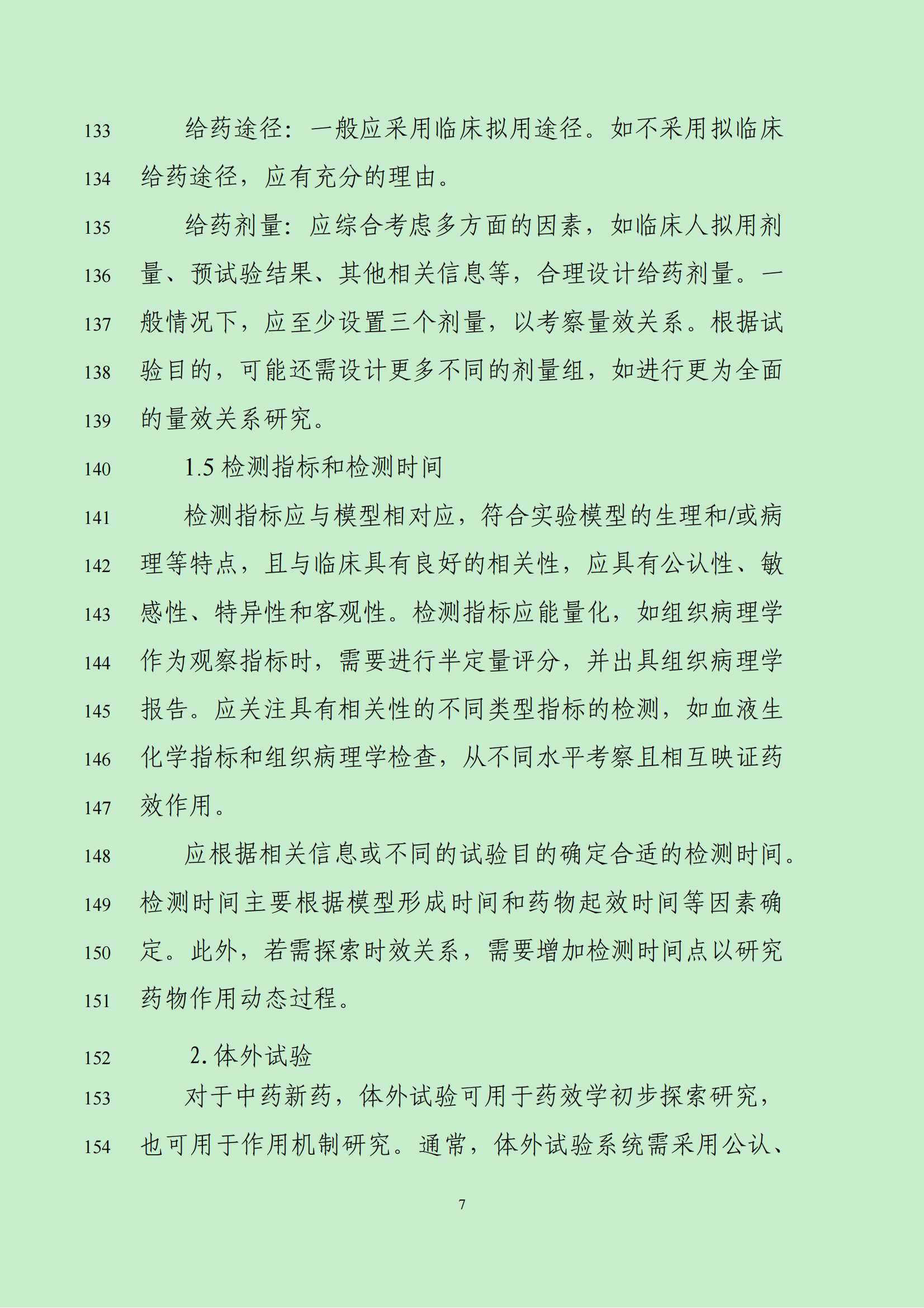 133 给药途径：一般应采用临床拟用途径。如不采用拟临床
134 给药途径，应有充分的理由。
135 给药剂量：应综合考虑多方面的因素，如临床人拟用剂
136 量、预试验结果、其他相关信息等，合理设计给药剂量。一
137 般情况下，应至少设置三个剂量，以考察量效关系。根据试
138 验目的，可能还需设计更多不同的剂量组，如进行更为全面
139 的量效关系研究。
140 1.5 检测指标和检测时间
141 检测指标应与模型相对应，符合实验模型的生理和/或病
142 理等特点，且与临床具有良好的相关性，应具有公认性、敏
143 感性、特异性和客观性。检测指标应能量化，如组织病理学
144 作为观察指标时，需要进行半定量评分，并出具组织病理学
145 报告。应关注具有相关性的不同类型指标的检测，如血液生
146 化学指标和组织病理学检查，从不同水平考察且相互映证药
147 效作用。
148 应根据相关信息或不同的试验目的确定合适的检测时间。
149 检测时间主要根据模型形成时间和药物起效时间等因素确
150 定。此外，若需探索时效关系，需要增加检测时间点以研究
151 药物作用动态过程。
152 2. 体外试验
153 对于中药新药，体外试验可用于药效学初步探索研究，
154 也可用于作用机制研究。通常，体外试验系统需采用公认、

7